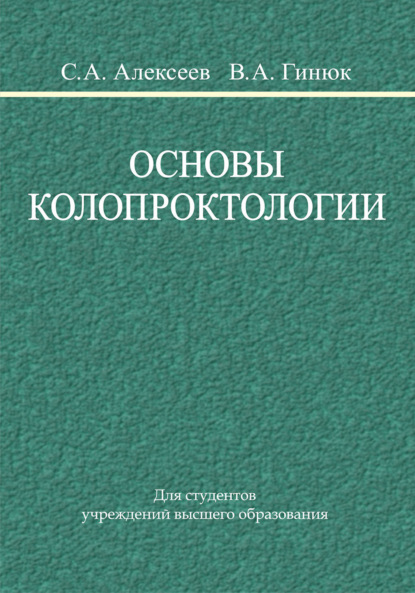 С.А. Алексеев В.А. Гинюк

ОСНОВЫ КОЛОПРОКТОЛОГИИ

Для студентов учреждений высшего образования